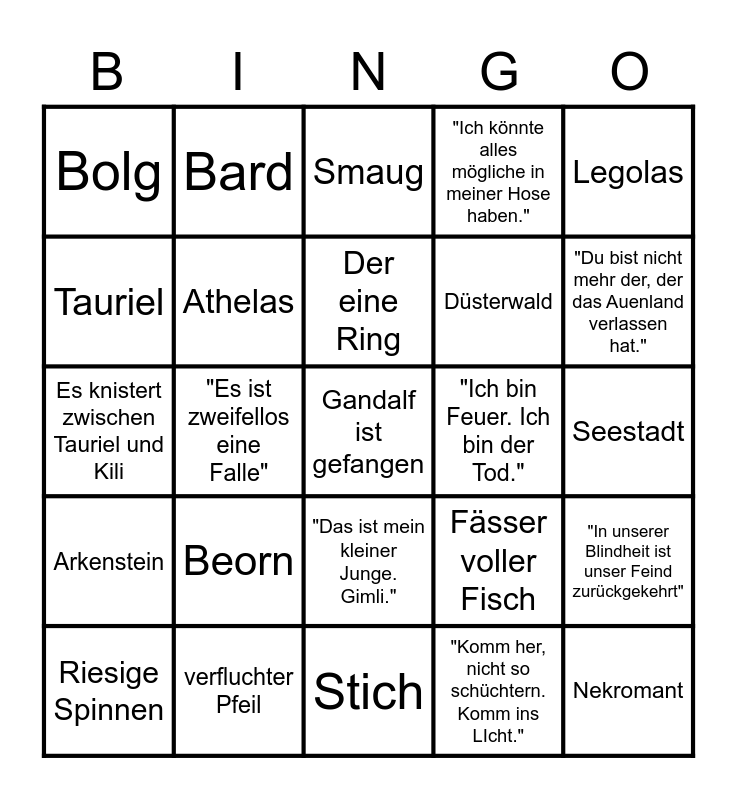 | B | I | N | G | O |
|---|---|---|---|---|
| Bolg | Bard | Smaug | "Ich könnte alles mögliche in meiner Hose haben." | Legolas |
| Tauriel | Athelas | Der eine Ring | Düsterwald | "Du bist nicht mehr der, der das Auenland verlassen hat." |
| Es knistert zwischen Tauriel und Kili | "Es ist zweifellos eine Falle" | Gandalf ist gefangen | "Ich bin Feuer. Ich bin der Tod." | Seestadt |
| Arkenstein | Beorn | "Das ist mein kleiner Junge. Gimli." | Fässer voller Fisch | "In unserer Blindheit ist unser Feind zurückgekehrt" |
| Riesige Spinnen | verfluchter Pfeil | Stich | "Komm her, nicht so schüchtern. Komm ins LIcht." | Nekromant |